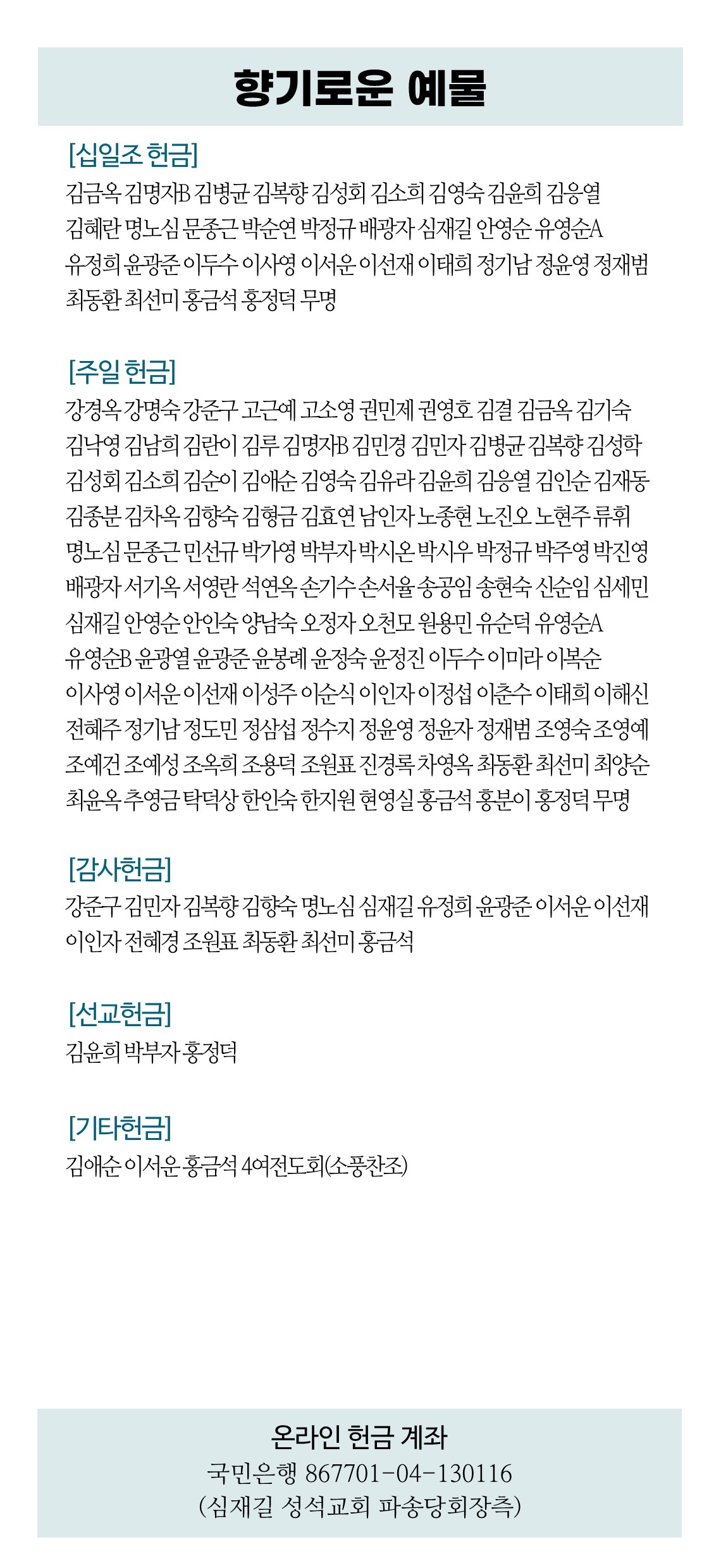 향기로운 예물

[십일조 헌금]
김금옥 김명자B 김병균 김복향 김성회 김소희 김영숙 김윤희 김응열 김혜란 명노심 문종근 박순연 박정규 배광자 심재길 안영순 유영순A 유정희 윤광준 이두수 이사영 이서운 이선재 이태희 정기남 정윤영 정재범 최동환 최선미 홍금석 홍정덕 무명

[주일 헌금]
강경옥 강명숙 강준구 고근예 고소영 권민제 권영호 김결 김금옥 김기숙 김낙영 김남희 김란이 김루 김명자B 김민경 김민자 김병균 김복향 김성학 김성회 김소희 김순이 김애순 김영숙 김유라 김윤희 김응열 김인순 김재동 김종분 김차옥 김향숙 김형금 김효연 남인자 노종현 노진오 노현주 류휘 명노심 문종근 민선규 박가영 박부자 박시온 박시우 박정규 박주영 박진영 배광자 서기옥 서영란 석연옥 손기수 손서율 송공임 송현숙 신순임 심세민 심재길 안영순 안인숙 양남숙 오정자 오천모 원용민 유순덕 유영순A 유영순B 윤광열 윤광준 윤봉례 윤정숙 윤정진 이두수 이미라 이복순 이사영 이서운 이선재 이성주 이순식 이인자 이정섭 이춘수 이태희 이해신 전혜주 정기남 정도민 정삼섭 정수지 정윤영 정윤자 정재범 조영숙 조영예 조예건 조예성 조옥희 조용덕 조원표 진경록 차영옥 최동환 최선미 최양순 최윤옥 추영금 탁덕상 한인숙 한지원 현영실 홍금석 홍분이 홍정덕 무명

[감사헌금]
강준구 김민자 김복향 김향숙 명노심 심재길 유정희 윤광준 이서운 이선재 이인자 전혜경 조원표 최동환 최선미 홍금석

[선교헌금]
김윤희 박부자 홍정덕

[기타헌금]
김애순 이서운 홍금석 4여전도회(소풍찬조)

온라인 헌금 계좌
국민은행 867701-04-130116
(심재길 성석교회 파송당회장측)